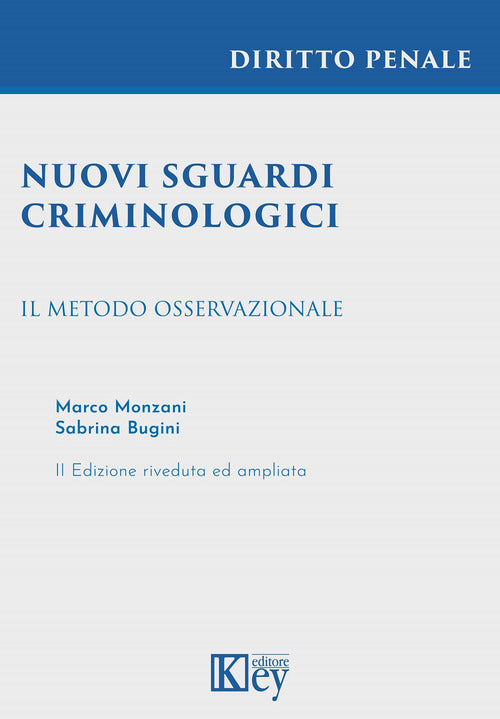 DIRITTO PENALE

NUOVI SGUARDI CRIMINOLOGICI

IL METODO OSSERVAZIONALE

Marco Monzani
Sabrina Bugini

II Edizione riveduta ed ampliata

Key editore